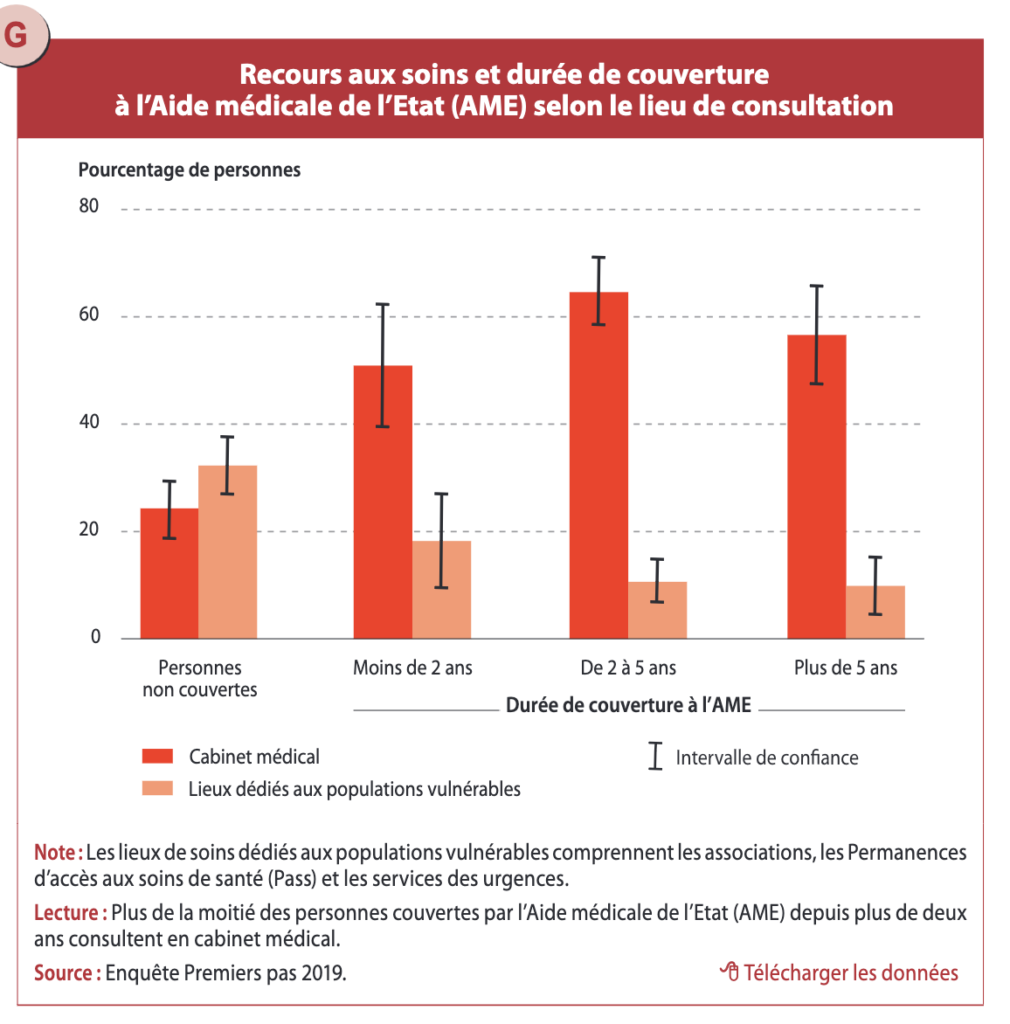 G

Recours aux soins et durée de couverture à l'Aide médicale de l'Etat (AME) selon le lieu de consultation

Pourcentage de personnes

80
60
40
20
0

Personnes non couvertes
Moins de 2 ans
De 2 à 5 ans
Plus de 5 ans

Durée de couverture à l'AME

Cabinet médical
Lieux dédiés aux populations vulnérables
Intervalle de confiance

Note : Les lieux de soins dédiés aux populations vulnérables comprennent les associations, les Permanences d'accès aux soins de santé (Pass) et les services des urgences.

Lecture : Plus de la moitié des personnes couvertes par l'Aide médicale de l'Etat (AME) depuis plus de deux ans consultent en cabinet médical.

Source : Enquête Premiers pas 2019.

Télécharger les données